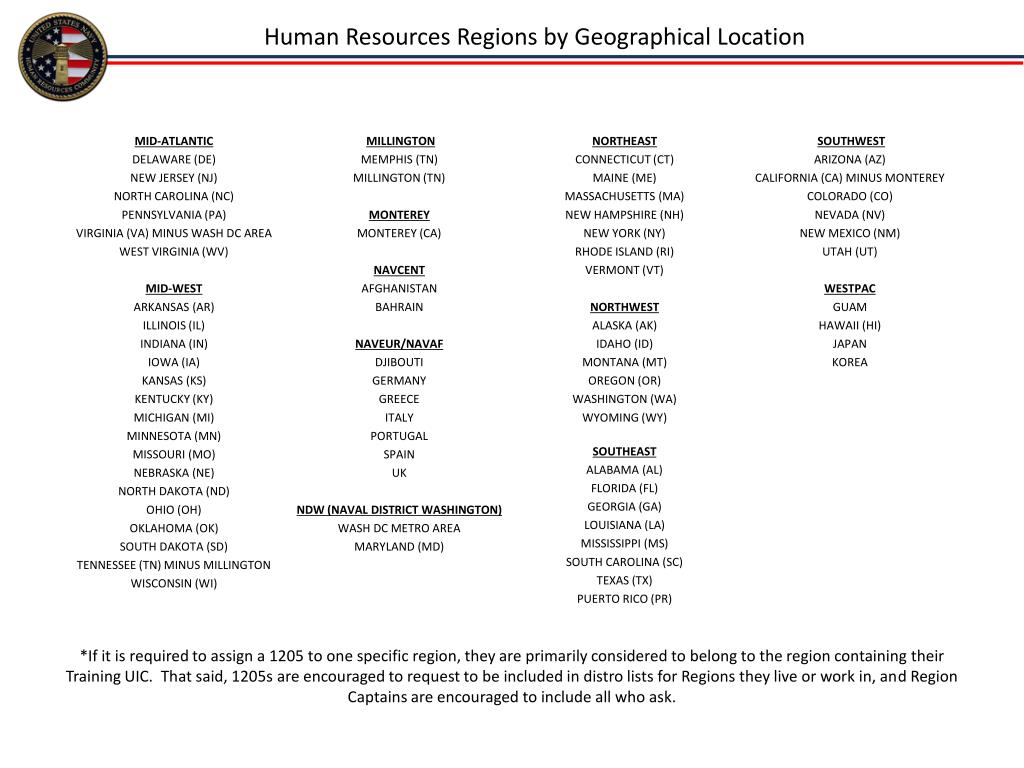 UNITED STATES NAVY HUMAN RESOURCES COMMUNITY

Human Resources Regions by Geographical Location

MID-ATLANTIC
DELAWARE (DE)
NEW JERSEY (NJ)
NORTH CAROLINA (NC)
PENNSYLVANIA (PA)
VIRGINIA (VA) MINUS WASH DC AREA
WEST VIRGINIA (WV)

MID-WEST
ARKANSAS (AR)
ILLINOIS (IL)
INDIANA (IN)
IOWA (IA)
KANSAS (KS)
KENTUCKY (KY)
MICHIGAN (MI)
MINNESOTA (MN)
MISSOURI (MO)
NEBRASKA (NE)
NORTH DAKOTA (ND)
OHIO (OH)
OKLAHOMA (OK)
SOUTH DAKOTA (SD)
TENNESSEE (TN) MINUS MILLINGTON
WISCONSIN (WI)

MILLINGTON
MEMPHIS (TN)
MILLINGTON (TN)

MONTEREY
MONTEREY (CA)

NAVCENT
AFGHANISTAN
BAHRAIN

NAVEUR/NAVAF
DJIBOUTI
GERMANY
GREECE
ITALY
PORTUGAL
SPAIN
UK

NDW (NAVAL DISTRICT WASHINGTON)
WASH DC METRO AREA
MARYLAND (MD)

NORTHEAST
CONNECTICUT (CT)
MAINE (ME)
MASSACHUSETTS (MA)
NEW HAMPSHIRE (NH)
NEW YORK (NY)
RHODE ISLAND (RI)
VERMONT (VT)

NORTHWEST
ALASKA (AK)
IDAHO (ID)
MONTANA (MT)
OREGON (OR)
WASHINGTON (WA)
WYOMING (WY)

SOUTHEAST
ALABAMA (AL)
FLORIDA (FL)
GEORGIA (GA)
LOUISIANA (LA)
MISSISSIPPI (MS)
SOUTH CAROLINA (SC)
TEXAS (TX)
PUERTO RICO (PR)

SOUTHWEST
ARIZONA (AZ)
CALIFORNIA (CA) MINUS MONTEREY
COLORADO (CO)
NEVADA (NV)
NEW MEXICO (NM)
UTAH (UT)

WESTPAC
GUAM
HAWAII (HI)
JAPAN
KOREA

*If it is required to assign a 1205 to one specific region, they are primarily considered to belong to the region containing their Training UIC. That said, 1205s are encouraged to request to be included in distro lists for Regions they live or work in, and Region Captains are encouraged to include all who ask.